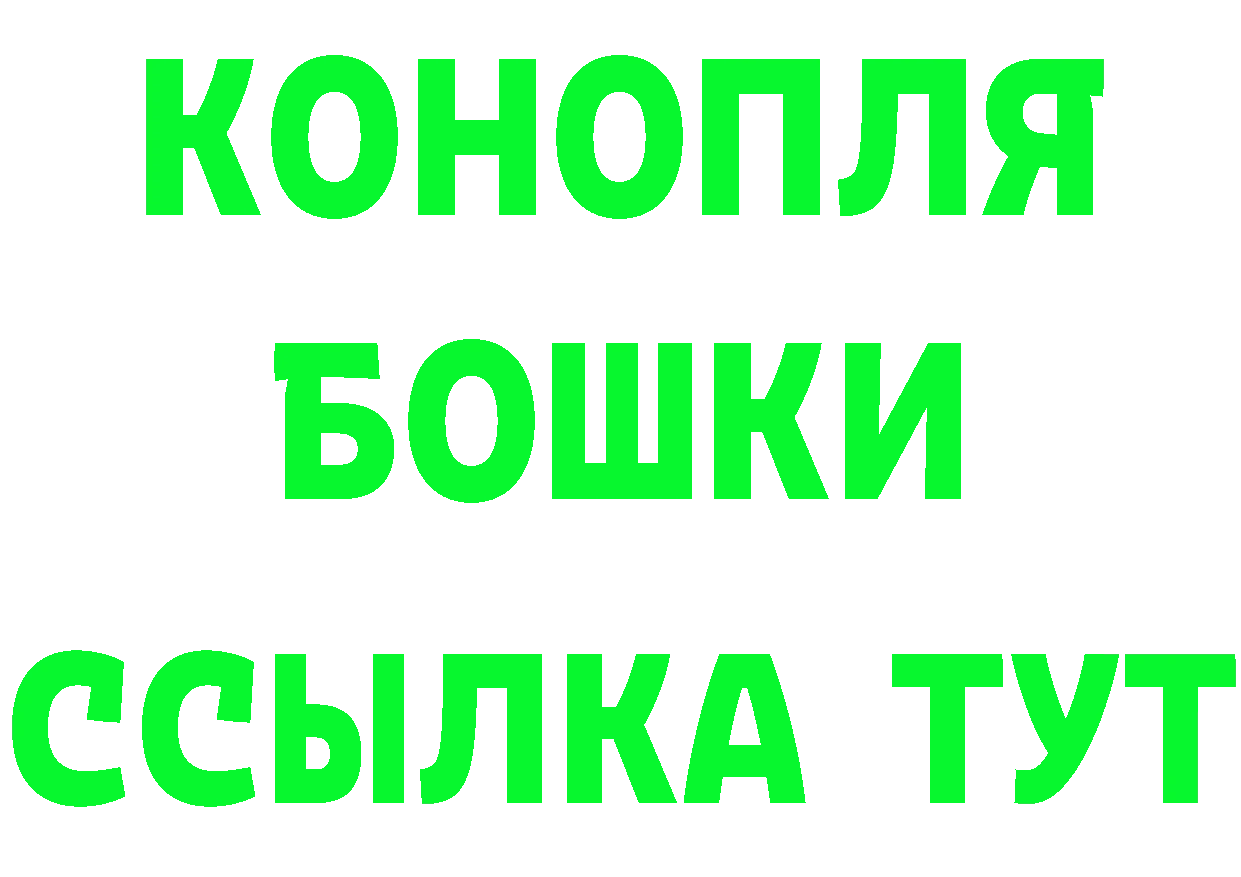 КОНОПЛЯ
БОШКИ
ССЫЛКА ТУТ